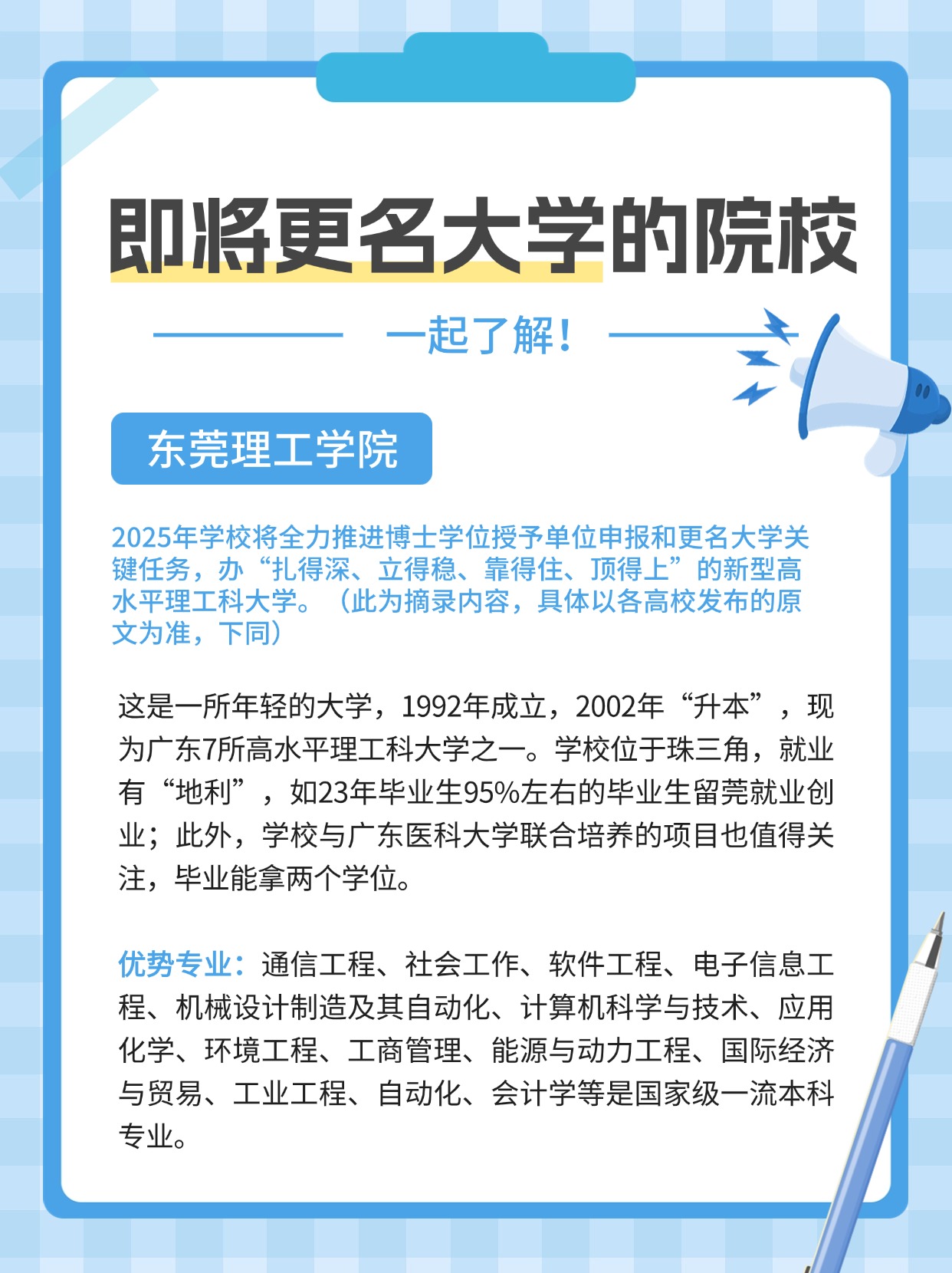 即将更名大学的院校

一起了解！

东莞理工学院

2025年学校将全力推进博士学位授予单位申报和更名大学关键任务，办“扎得深、立得稳、靠得住、顶得上”的新型高水平理工科大学。（此为摘录内容，具体以各高校发布的原文为准，下同）

这是一所年轻的大学，1992年成立，2002年“升本”，现为广东7所高水平理工科大学之一。学校位于珠三角，就业有“地利”，如23年毕业生95%左右的毕业生留莞就业创业；此外，学校与广东医科大学联合培养的项目也值得关注，毕业能拿两个学位。

优势专业：通信工程、社会工作、软件工程、电子信息工程、机械设计制造及其自动化、计算机科学与技术、应用化学、环境工程、工商管理、能源与动力工程、国际经济与贸易、工业工程、自动化、会计学等是国家级一流本科专业。